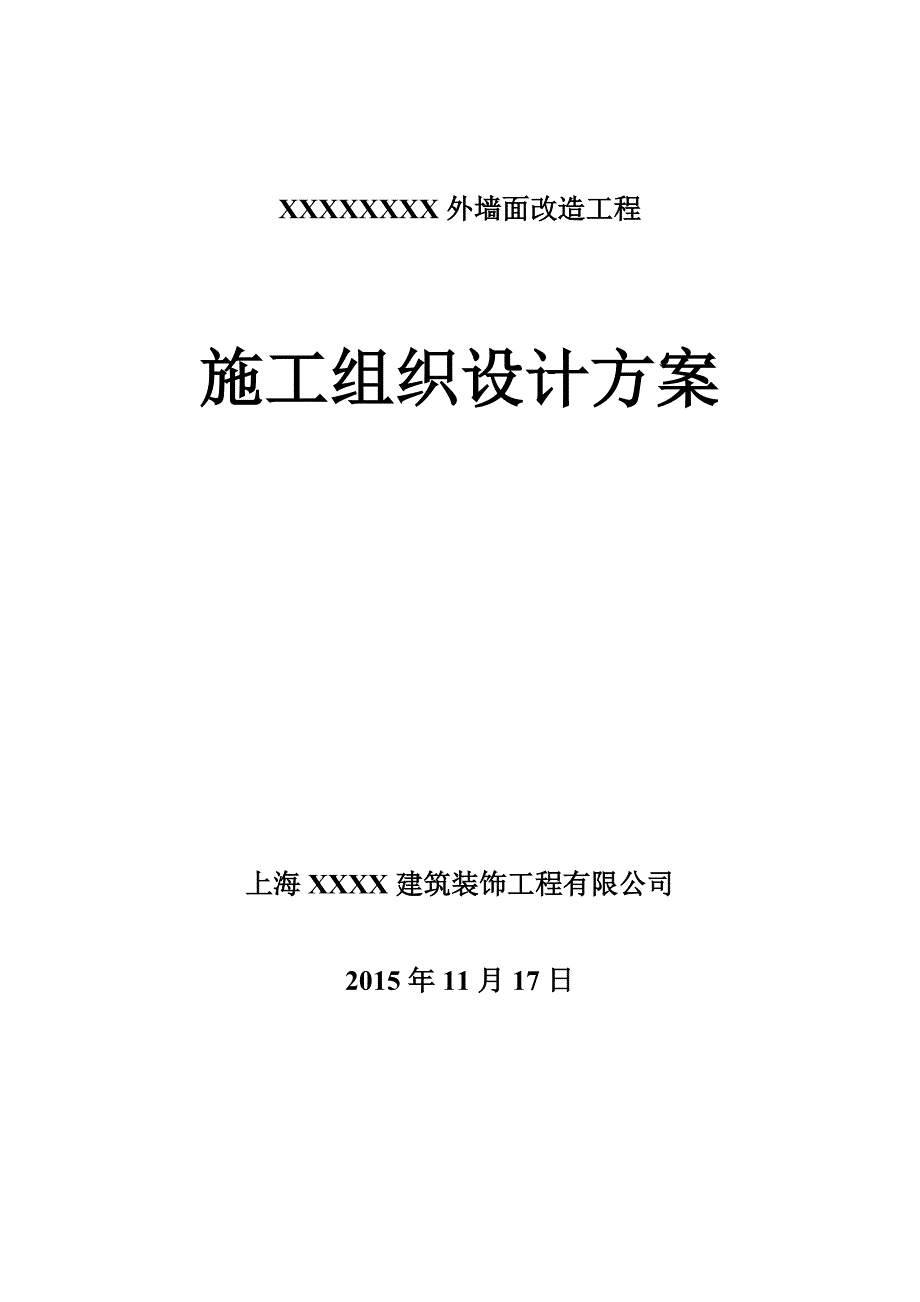 XXXXXXXX 外墙面改造工程

施工组织设计方案

上海 XXXX 建筑装饰工程有限公司

2015 年 11 月 17 日